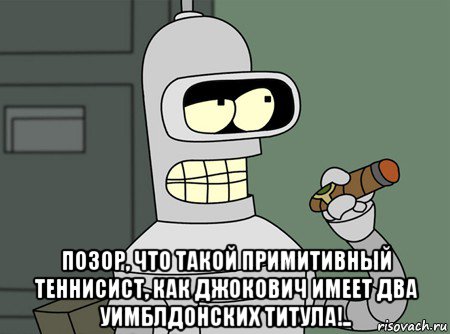 ПОЗОР, ЧТО ТАКОЙ ПРИМИТИВНЫЙ ТЕННИСИСТ, КАК ДЖОКОВИЧ ИМЕЕТ ДВА УИМБЛДОНСКИХ ТИТУЛА!..

risovach.ru